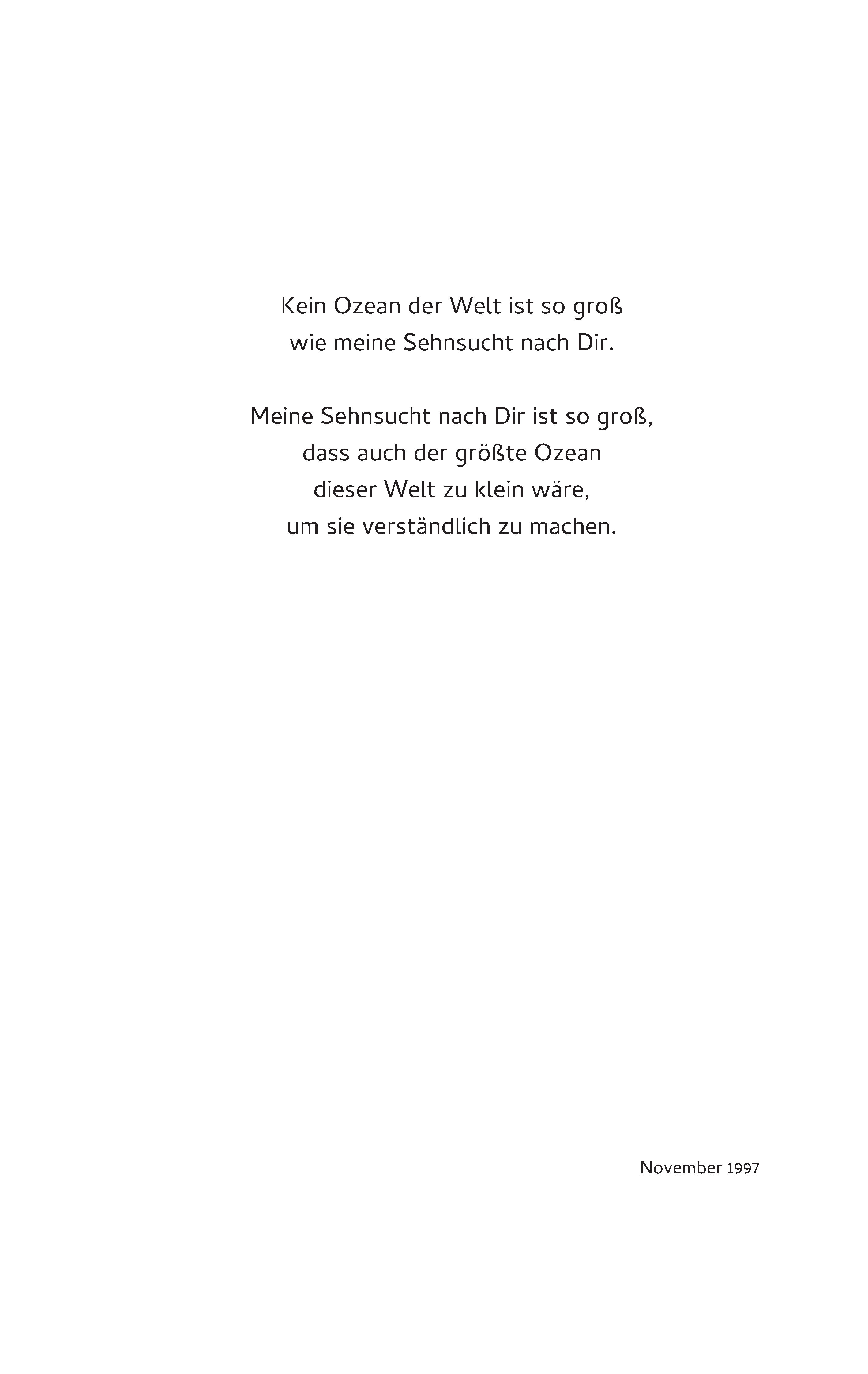 Kein Ozean der Welt ist so groß
wie meine Sehnsucht nach Dir.

Meine Sehnsucht nach Dir ist so groß,
dass auch der größte Ozean
dieser Welt zu klein wäre,
um sie verständlich zu machen.

November 1997